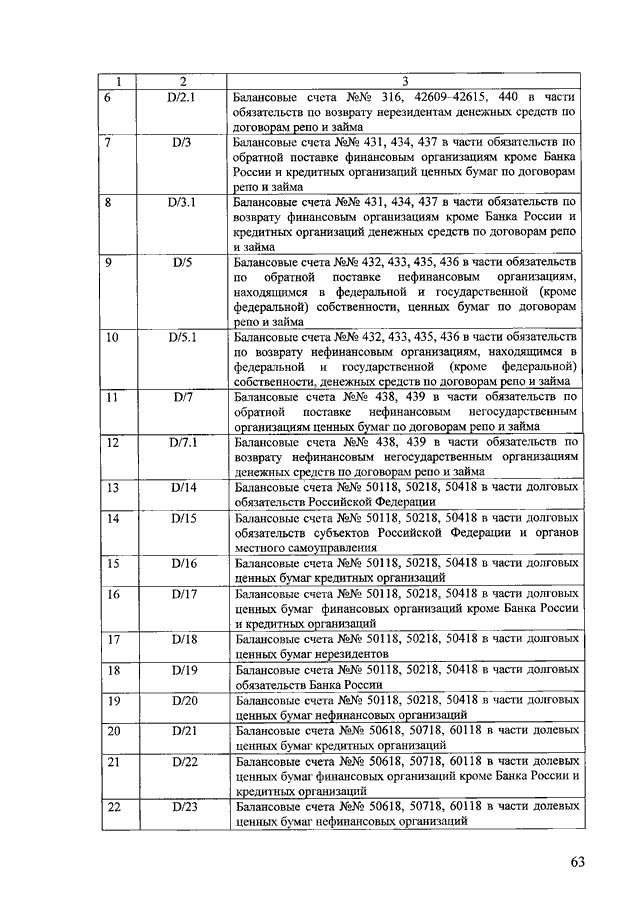 | 1 | 2 | 3 |
|---|---|---|
| 6 | D/2.1 | Балансовые счета №№ 316, 42609–42615, 440 в части обязательств по возврату нерезидентам денежных средств по договорам репо и займа |
| 7 | D/3 | Балансовые счета №№ 431, 434, 437 в части обязательств по обратной поставке финансовым организациям кроме Банка России и кредитных организаций ценных бумаг по договорам репо и займа |
| 8 | D/3.1 | Балансовые счета №№ 431, 434, 437 в части обязательств по возврату финансовым организациям кроме Банка России и кредитных организаций денежных средств по договорам репо и займа |
| 9 | D/5 | Балансовые счета №№ 432, 433, 435, 436 в части обязательств по обратной поставке нефинансовым организациям, находящимся в федеральной и государственной (кроме федеральной) собственности, ценных бумаг по договорам репо и займа |
| 10 | D/5.1 | Балансовые счета №№ 432, 433, 435, 436 в части обязательств по возврату нефинансовым организациям, находящимся в федеральной и государственной (кроме федеральной) собственности, денежных средств по договорам репо и займа |
| 11 | D/7 | Балансовые счета №№ 438, 439 в части обязательств по обратной поставке нефинансовым негосударственным организациям ценных бумаг по договорам репо и займа |
| 12 | D/7.1 | Балансовые счета №№ 438, 439 в части обязательств по возврату нефинансовым негосударственным организациям денежных средств по договорам репо и займа |
| 13 | D/14 | Балансовые счета №№ 50118, 50218, 50418 в части долговых обязательств Российской Федерации |
| 14 | D/15 | Балансовые счета №№ 50118, 50218, 50418 в части долговых обязательств субъектов Российской Федерации и органов местного самоуправления |
| 15 | D/16 | Балансовые счета №№ 50118, 50218, 50418 в части долговых ценных бумаг кредитных организаций |
| 16 | D/17 | Балансовые счета №№ 50118, 50218, 50418 в части долговых ценных бумаг финансовых организаций кроме Банка России и кредитных организаций |
| 17 | D/18 | Балансовые счета №№ 50118, 50218, 50418 в части долговых ценных бумаг нерезидентов |
| 18 | D/19 | Балансовые счета №№ 50118, 50218, 50418 в части долговых обязательств Банка России |
| 19 | D/20 | Балансовые счета №№ 50118, 50218, 50418 в части долговых ценных бумаг нефинансовых организаций |
| 20 | D/21 | Балансовые счета №№ 50618, 50718, 60118 в части долевых ценных бумаг кредитных организаций |
| 21 | D/22 | Балансовые счета №№ 50618, 50718, 60118 в части долевых ценных бумаг финансовых организаций кроме Банка России и кредитных организаций |
| 22 | D/23 | Балансовые счета №№ 50618, 50718, 60118 в части долевых ценных бумаг нефинансовых организаций |

63